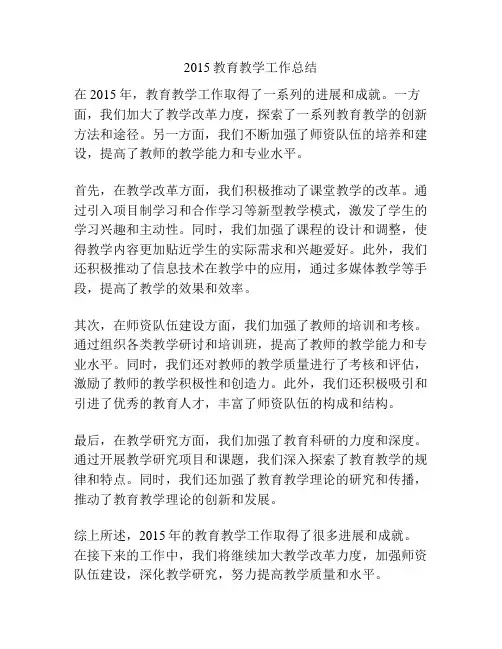 2015 教育教学工作总结

在 2015 年，教育教学工作取得了一系列的进展和成就。一方面，我们加大了教学改革力度，探索了一系列教育教学的创新方法和途径。另一方面，我们不断加强了师资队伍的培养和建设，提高了教师的教学能力和专业水平。

首先，在教学改革方面，我们积极推动了课堂教学的改革。通过引入项目制学习和合作学习等新型教学模式，激发了学生的学习兴趣和主动性。同时，我们加强了课程的设计和调整，使得教学内容更加贴近学生的实际需求和兴趣爱好。此外，我们还积极推动了信息技术在教学中的应用，通过多媒体教学等手段，提高了教学的效果和效率。

其次，在师资队伍建设方面，我们加强了教师的培训和考核。通过组织各类教学研讨和培训班，提高了教师的教学能力和专业水平。同时，我们还对教师的教学质量进行了考核和评估，激励了教师的教学积极性和创造力。此外，我们还积极吸引和引进了优秀的教育人才，丰富了师资队伍的构成和结构。

最后，在教学研究方面，我们加强了教育科研的力度和深度。通过开展教学研究项目和课题，我们深入探索了教育教学的规律和特点。同时，我们还加强了教育教学理论的研究和传播，推动了教育教学理论的创新和发展。

综上所述，2015 年的教育教学工作取得了很多进展和成就。在接下来的工作中，我们将继续加大教学改革力度，加强师资队伍建设，深化教学研究，努力提高教学质量和水平。